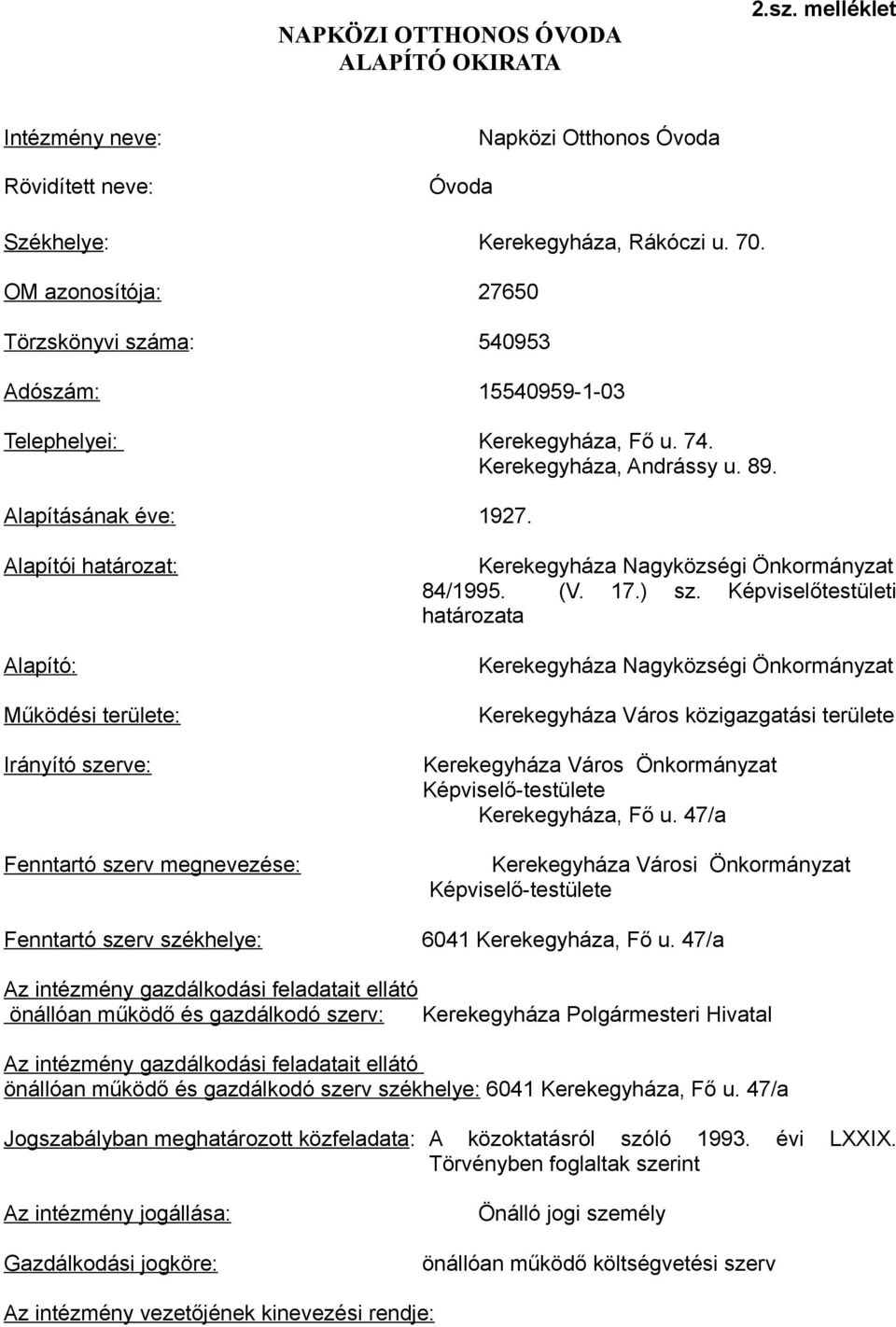 2.sz. melléklet

NAPKÖZI OTTHONOS ÓVODA
ALAPÍTÓ OKIRATA

Intézmény neve: Napközi Otthonos Óvoda

Rövidített neve: Óvoda

Székhelye: Kerekegyháza, Rákóczi u. 70.

OM azonosítója: 27650

Törzskönyvi száma: 540953

Adószám: 15540959-1-03

Telephelyei: Kerekegyháza, Fő u. 74.
Kerekegyháza, Andrássy u. 89.

Alapításának éve: 1927.

Alapítói határozat: Kerekegyháza Nagyközségi Önkormányzat 84/1995. (V. 17.) sz. Képviselőtestületi határozata

Alapító: Kerekegyháza Nagyközségi Önkormányzat

Működési területe: Kerekegyháza Város közigazgatási területe

Irányító szerve: Kerekegyháza Város Önkormányzat Képviselő-testülete
Kerekegyháza, Fő u. 47/a

Fenntartó szerv megnevezése: Kerekegyháza Városi Önkormányzat Képviselő-testülete

Fenntartó szerv székhelye: 6041 Kerekegyháza, Fő u. 47/a

Az intézmény gazdálkodási feladatait ellátó önállóan működő és gazdálkodó szerv: Kerekegyháza Polgármesteri Hivatal

Az intézmény gazdálkodási feladatait ellátó önállóan működő és gazdálkodó szerv székhelye: 6041 Kerekegyháza, Fő u. 47/a

Jogszabályban meghatározott közfeladata: A közoktatásról szóló 1993. évi LXXIX. Törvényben foglaltak szerint

Az intézmény jogállása: Önálló jogi személy

Gazdálkodási jogköre: önállóan működő költségvetési szerv

Az intézmény vezetőjének kinevezési rendje: